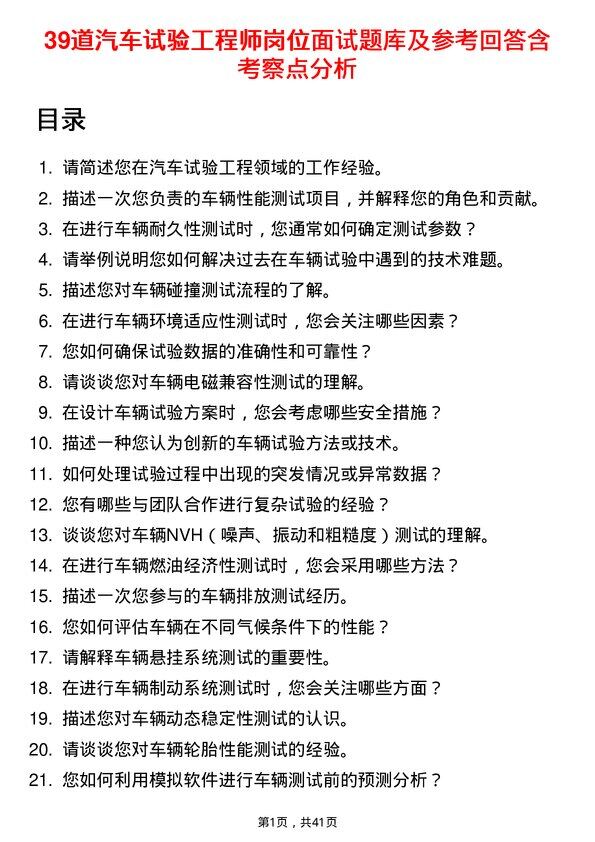 39道汽车试验工程师岗位面试题库及参考回答含考察点分析

目录

1. 请简述您在汽车试验工程领域的工作经验。
2. 描述一次您负责的车辆性能测试项目，并解释您的角色和贡献。
3. 在进行车辆耐久性测试时，您通常如何确定测试参数？
4. 请举例说明您如何解决过去在车辆试验中遇到的技术难题。
5. 描述您对车辆碰撞测试流程的了解。
6. 在进行车辆环境适应性测试时，您会关注哪些因素？
7. 您如何确保试验数据的准确性和可靠性？
8. 请谈谈您对车辆电磁兼容性测试的理解。
9. 在设计车辆试验方案时，您会考虑哪些安全措施？
10. 描述一种您认为创新的车辆试验方法或技术。
11. 如何处理试验过程中出现的突发情况或异常数据？
12. 您有哪些与团队合作进行复杂试验的经验？
13. 谈谈您对车辆NVH（噪声、振动和粗糙度）测试的理解。
14. 在进行车辆燃油经济性测试时，您会采用哪些方法？
15. 描述一次您参与的车辆排放测试经历。
16. 您如何评估车辆在不同气候条件下的性能？
17. 请解释车辆悬挂系统测试的重要性。
18. 在进行车辆制动系统测试时，您会关注哪些方面？
19. 描述您对车辆动态稳定性测试的认识。
20. 请谈谈您对车辆轮胎性能测试的经验。
21. 您如何利用模拟软件进行车辆测试前的预测分析？

第1页，共41页